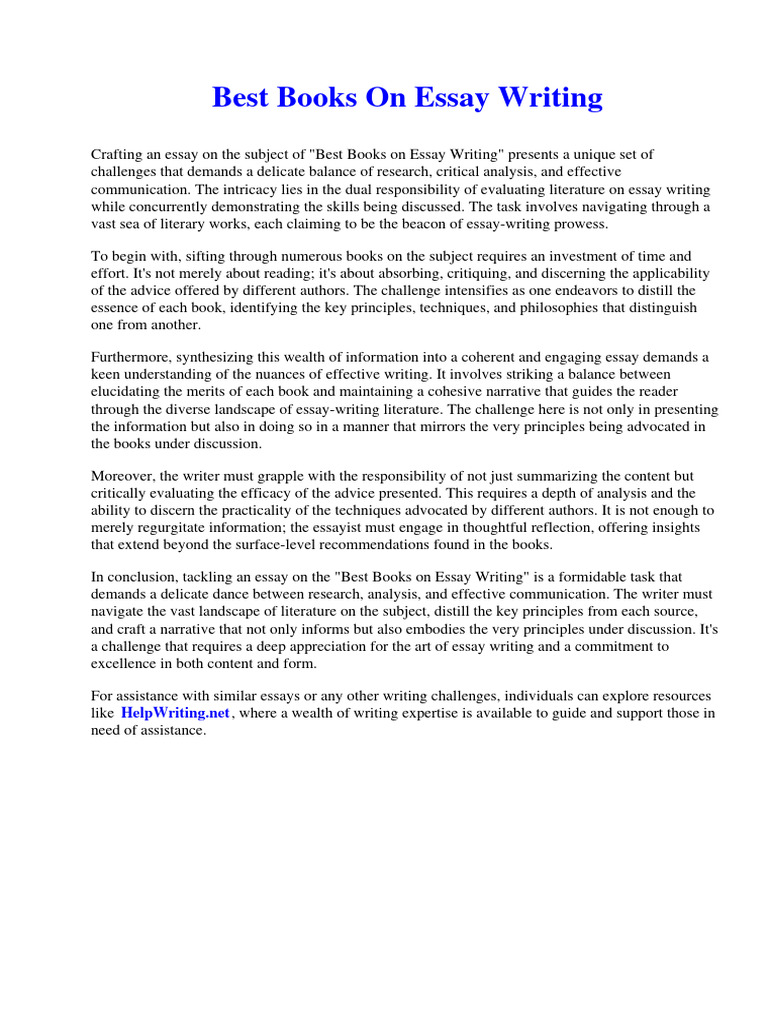 Best Books On Essay Writing

Crafting an essay on the subject of "Best Books on Essay Writing" presents a unique set of challenges that demands a delicate balance of research, critical analysis, and effective communication. The intricacy lies in the dual responsibility of evaluating literature on essay writing while concurrently demonstrating the skills being discussed. The task involves navigating through a vast sea of literary works, each claiming to be the beacon of essay-writing prowess.

To begin with, sifting through numerous books on the subject requires an investment of time and effort. It's not merely about reading; it's about absorbing, critiquing, and discerning the applicability of the advice offered by different authors. The challenge intensifies as one endeavors to distill the essence of each book, identifying the key principles, techniques, and philosophies that distinguish one from another.

Furthermore, synthesizing this wealth of information into a coherent and engaging essay demands a keen understanding of the nuances of effective writing. It involves striking a balance between elucidating the merits of each book and maintaining a cohesive narrative that guides the reader through the diverse landscape of essay-writing literature. The challenge here is not only in presenting the information but also in doing so in a manner that mirrors the very principles being advocated in the books under discussion.

Moreover, the writer must grapple with the responsibility of not just summarizing the content but critically evaluating the efficacy of the advice presented. This requires a depth of analysis and the ability to discern the practicality of the techniques advocated by different authors. It is not enough to merely regurgitate information; the essayist must engage in thoughtful reflection, offering insights that extend beyond the surface-level recommendations found in the books.

In conclusion, tackling an essay on the "Best Books on Essay Writing" is a formidable task that demands a delicate dance between research, analysis, and effective communication. The writer must navigate the vast landscape of literature on the subject, distill the key principles from each source, and craft a narrative that not only informs but also embodies the very principles under discussion. It's a challenge that requires a deep appreciation for the art of essay writing and a commitment to excellence in both content and form.

For assistance with similar essays or any other writing challenges, individuals can explore resources like HelpWriting.net, where a wealth of writing expertise is available to guide and support those in need of assistance.